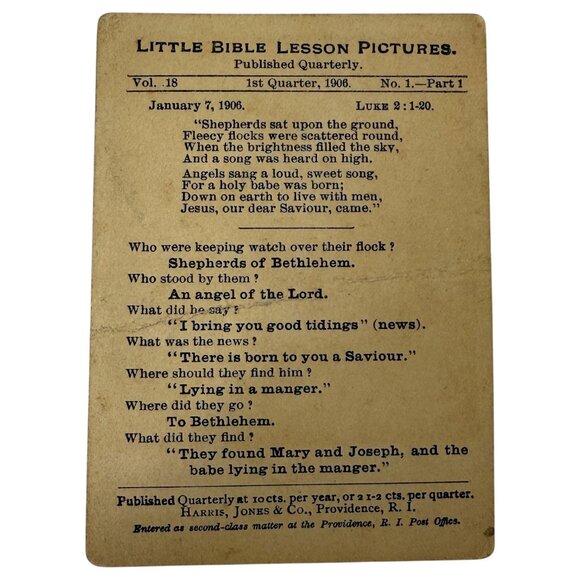 LITTLE BIBLE LESSON PICTURES.
Published Quarterly.

Vol. 18 1st Quarter, 1906. No. 1.—Part 1

January 7, 1906. LUKE 2 : 1-20.

"Shepherds sat upon the ground,
Fleecy flocks were scattered round,
When the brightness filled the sky,
And a song was heard on high.

Angels sang a loud, sweet song,
For a holy babe was born;
Down on earth to live with men,
Jesus, our dear Saviour, came."

Who were keeping watch over their flock?
Shepherds of Bethlehem.
Who stood by them?
An angel of the Lord.
What did he say?
"I bring you good tidings" (news).
What was the news?
"There is born to you a Saviour."
Where should they find him?
"Lying in a manger."
Where did they go?
To Bethlehem.
What did they find?
"They found Mary and Joseph, and the babe lying in the manger."

Published Quarterly at 10 cts. per year, or 2 1-2 cts. per quarter.
HARRIS, JONES & CO., Providence, R. I.
Entered as second-class matter at the Providence, R. I. Post Office.